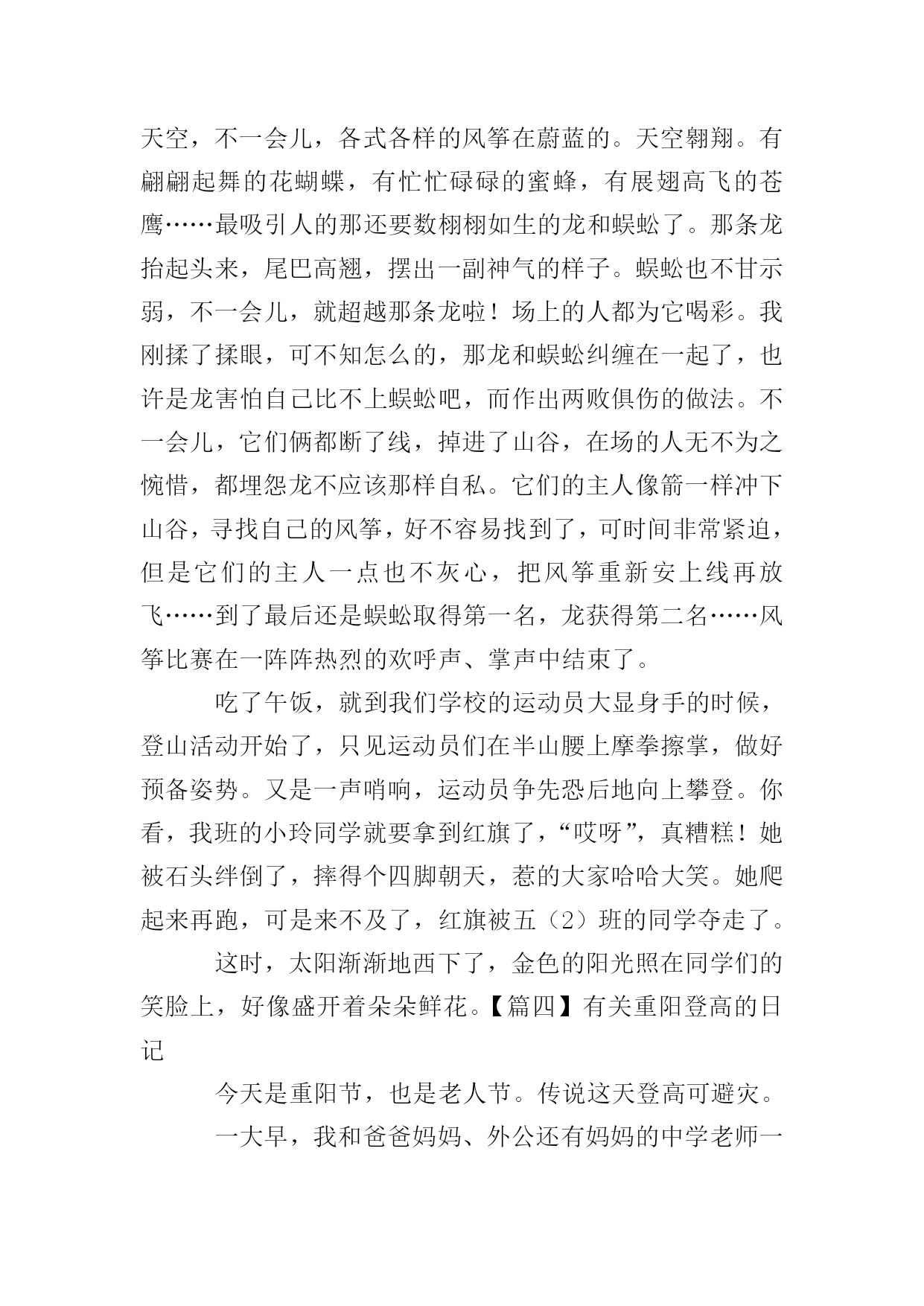 天空，不一会儿，各式各样的风筝在蔚蓝的。天空翱翔。有翩翩起舞的花蝴蝶，有忙忙碌碌的蜜蜂，有展翅高飞的苍鹰……最吸引人的那还要数栩栩如生的龙和蜈蚣了。那条龙抬起头来，尾巴高翘，摆出一副神气的样子。蜈蚣也不甘示弱，不一会儿，就超越那条龙啦！场上的人都为它喝彩。我刚揉了揉眼，可不知怎么的，那龙和蜈蚣纠缠在一起了，也许是龙害怕自己比不上蜈蚣吧，而作出两败俱伤的做法。不一会儿，它们俩都断了线，掉进了山谷，在场的人无不为之惋惜，都埋怨龙不应该那样自私。它们的主人像箭一样冲下山谷，寻找自己的风筝，好不容易找到了，可时间非常紧迫，但是它们的主人一点也不灰心，把风筝重新安上线再放飞……到了最后还是蜈蚣取得第一名，龙获得第二名……风筝比赛在一阵阵热烈的欢呼声、掌声中结束了。

吃了午饭，就到我们学校的运动员大显身手的时候，登山活动开始了，只见运动员们在半山腰上摩拳擦掌，做好预备姿势。又是一声哨响，运动员争先恐后地向上攀登。你看，我班的小玲同学就要拿到红旗了，“哎呀”，真糟糕！她被石头绊倒了，摔得个四脚朝天，惹的大家哈哈大笑。她爬起来再跑，可是来不及了，红旗被五（2）班的同学夺走了。

这时，太阳渐渐地西下了，金色的阳光照在同学们的笑脸上，好像盛开着朵朵鲜花。【篇四】有关重阳登高的日记

今天是重阳节，也是老人节。传说这天登高可避灾。

一大早，我和爸爸妈妈、外公还有妈妈的中学老师一